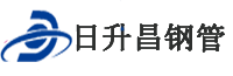 日升昌钢管